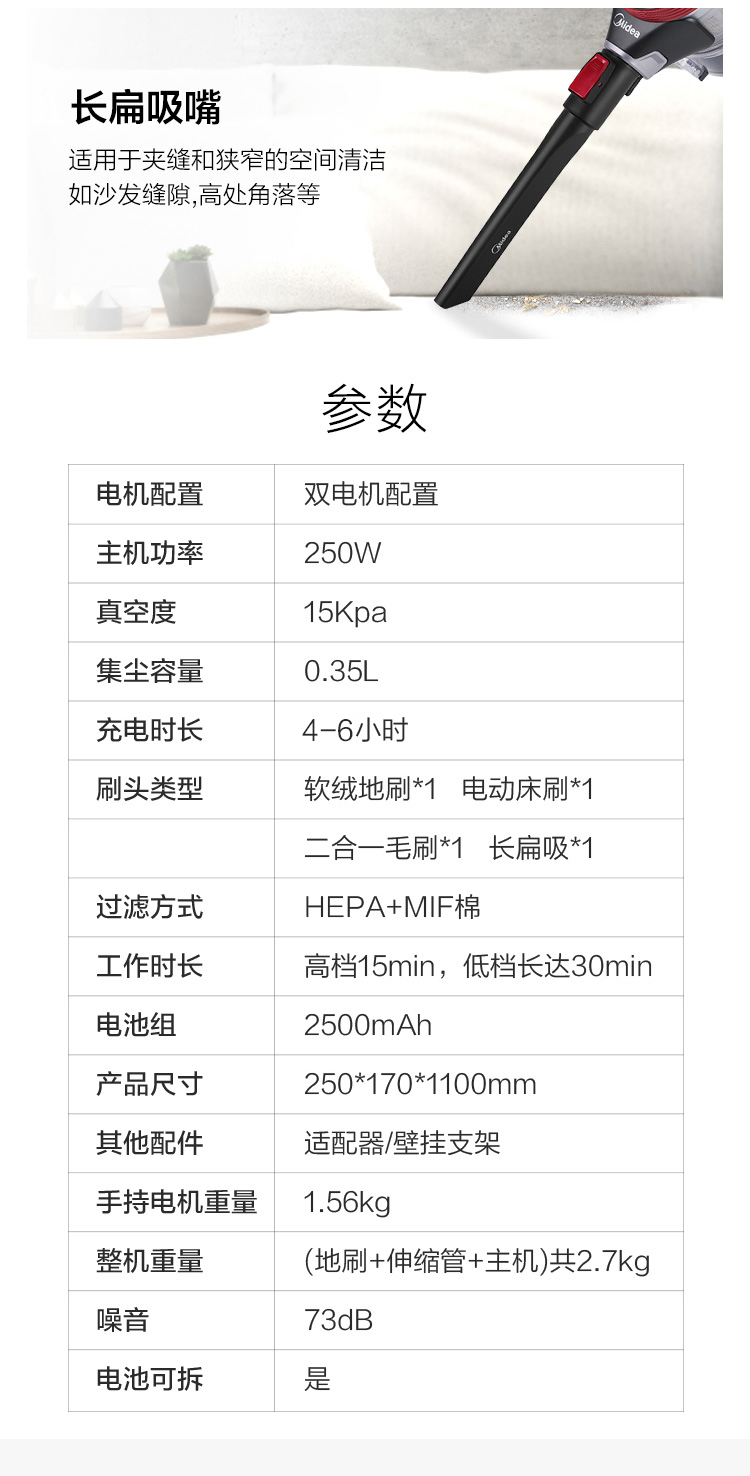 长扁吸嘴

适用于夹缝和狭窄的空间清洁
如沙发缝隙,高处角落等

参数

| 电机配置 | 双电机配置 |
|---|---|
| 主机功率 | 250W |
| 真空度 | 15Kpa |
| 集尘容量 | 0.35L |
| 充电时长 | 4-6小时 |
| 刷头类型 | 软绒地刷*1 电动床刷*1 |
|  | 二合一毛刷*1 长扁吸*1 |
| 过滤方式 | HEPA+MIF棉 |
| 工作时长 | 高档15min，低档长达30min |
| 电池组 | 2500mAh |
| 产品尺寸 | 250*170*1100mm |
| 其他配件 | 适配器/壁挂支架 |
| 手持电机重量 | 1.56kg |
| 整机重量 | (地刷+伸缩管+主机)共2.7kg |
| 噪音 | 73dB |
| 电池可拆 | 是 |